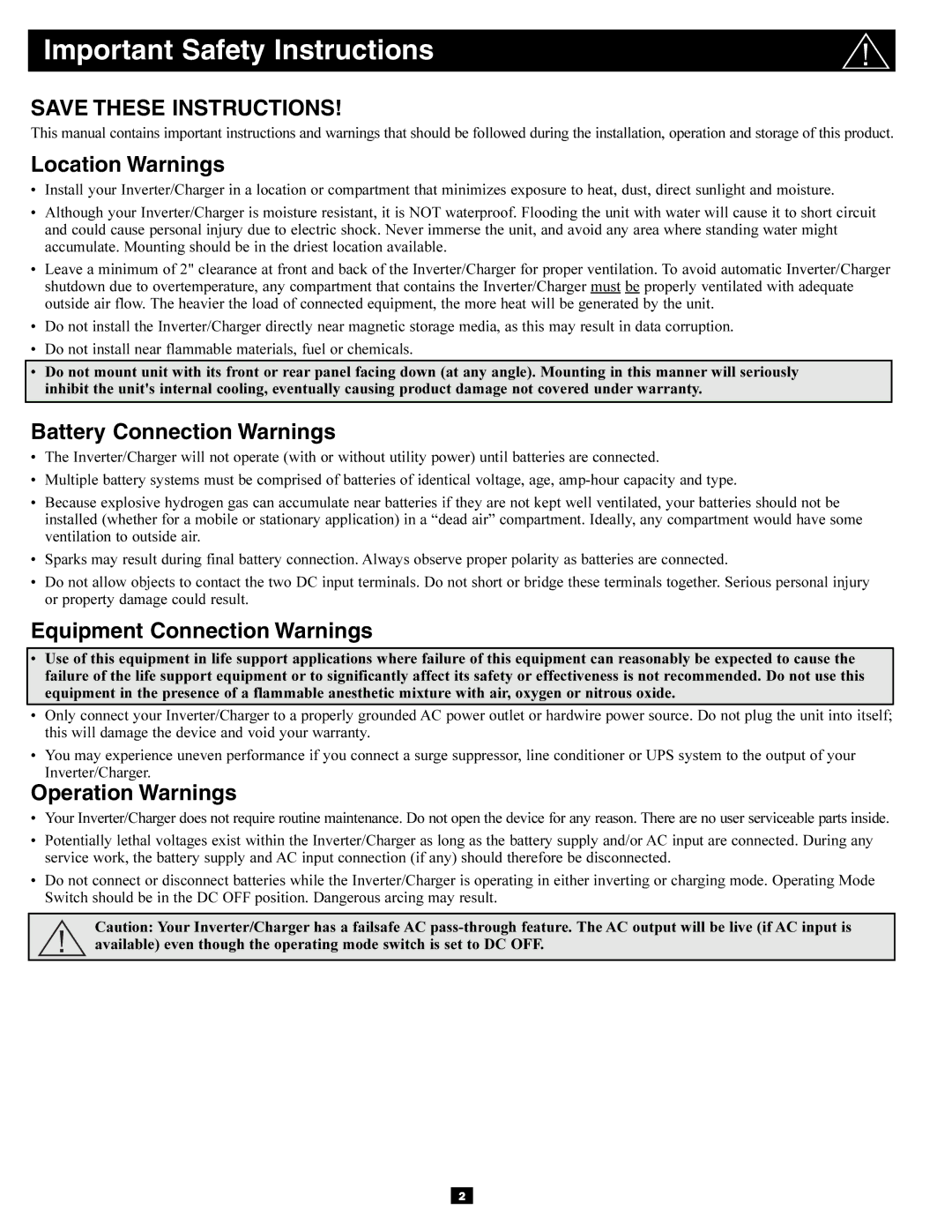 Important Safety Instructions

SAVE THESE INSTRUCTIONS!

This manual contains important instructions and warnings that should be followed during the installation, operation and storage of this product.

Location Warnings

• Install your Inverter/Charger in a location or compartment that minimizes exposure to heat, dust, direct sunlight and moisture.

• Although your Inverter/Charger is moisture resistant, it is NOT waterproof. Flooding the unit with water will cause it to short circuit and could cause personal injury due to electric shock. Never immerse the unit, and avoid any area where standing water might accumulate. Mounting should be in the driest location available.

• Leave a minimum of 2" clearance at front and back of the Inverter/Charger for proper ventilation. To avoid automatic Inverter/Charger shutdown due to overtemperature, any compartment that contains the Inverter/Charger must be properly ventilated with adequate outside air flow. The heavier the load of connected equipment, the more heat will be generated by the unit.

• Do not install the Inverter/Charger directly near magnetic storage media, as this may result in data corruption.

• Do not install near flammable materials, fuel or chemicals.

• Do not mount unit with its front or rear panel facing down (at any angle). Mounting in this manner will seriously inhibit the unit's internal cooling, eventually causing product damage not covered under warranty.

Battery Connection Warnings

• The Inverter/Charger will not operate (with or without utility power) until batteries are connected.

• Multiple battery systems must be comprised of batteries of identical voltage, age, amp-hour capacity and type.

• Because explosive hydrogen gas can accumulate near batteries if they are not kept well ventilated, your batteries should not be installed (whether for a mobile or stationary application) in a “dead air” compartment. Ideally, any compartment would have some ventilation to outside air.

• Sparks may result during final battery connection. Always observe proper polarity as batteries are connected.

• Do not allow objects to contact the two DC input terminals. Do not short or bridge these terminals together. Serious personal injury or property damage could result.

Equipment Connection Warnings

• Use of this equipment in life support applications where failure of this equipment can reasonably be expected to cause the failure of the life support equipment or to significantly affect its safety or effectiveness is not recommended. Do not use this equipment in the presence of a flammable anesthetic mixture with air, oxygen or nitrous oxide.

• Only connect your Inverter/Charger to a properly grounded AC power outlet or hardwire power source. Do not plug the unit into itself; this will damage the device and void your warranty.

• You may experience uneven performance if you connect a surge suppressor, line conditioner or UPS system to the output of your Inverter/Charger.

Operation Warnings

• Your Inverter/Charger does not require routine maintenance. Do not open the device for any reason. There are no user serviceable parts inside.

• Potentially lethal voltages exist within the Inverter/Charger as long as the battery supply and/or AC input are connected. During any service work, the battery supply and AC input connection (if any) should therefore be disconnected.

• Do not connect or disconnect batteries while the Inverter/Charger is operating in either inverting or charging mode. Operating Mode Switch should be in the DC OFF position. Dangerous arcing may result.

Caution: Your Inverter/Charger has a failsafe AC pass-through feature. The AC output will be live (if AC input is available) even though the operating mode switch is set to DC OFF.

2